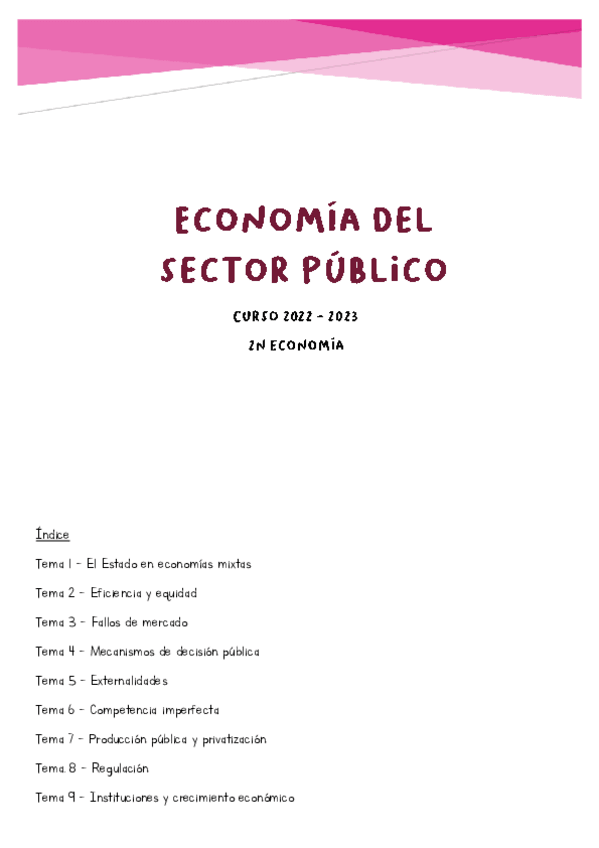 ECONOMÍA DEL SECTOR PÚBLICO

CURSO 2022 - 2023

2N ECONOMÍA

Índice

Tema 1 - El Estado en economías mixtas

Tema 2 - Eficiencia y equidad

Tema 3 - Fallos de mercado

Tema 4 - Mecanismos de decisión pública

Tema 5 - Externalidades

Tema 6 - Competencia imperfecta

Tema 7 - Producción pública y privatización

Tema 8 - Regulación

Tema 9 - Instituciones y crecimiento económico